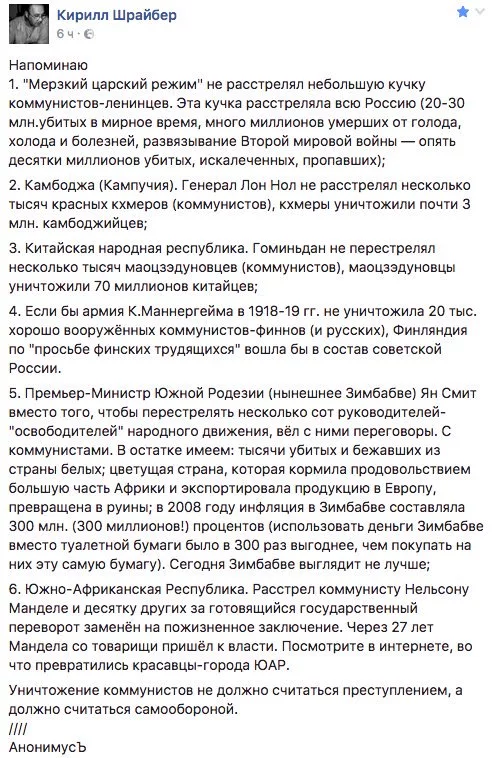 Кирилл Шрайбер
6 ч ·

Напоминаю
1. "Мерзкий царский режим" не расстрелял небольшую кучку коммунистов-ленинцев. Эта кучка расстреляла всю Россию (20-30 млн.убитых в мирное время, много миллионов умерших от голода, холода и болезней, развязывание Второй мировой войны — опять десятки миллионов убитых, искалеченных, пропавших);

2. Камбоджа (Кампучия). Генерал Лон Нол не расстрелял несколько тысяч красных кхмеров (коммунистов), кхмеры уничтожили почти 3 млн. камбоджийцев;

3. Китайская народная республика. Гоминьдан не перестрелял несколько тысяч маоцзэдуновцев (коммунистов), маоцзэдуновцы уничтожили 70 миллионов китайцев;

4. Если бы армия К.Маннергейма в 1918-19 гг. не уничтожила 20 тыс. хорошо вооружённых коммунистов-финнов (и русских), Финляндия по "просьбе финских трудящихся" вошла бы в состав советской России.

5. Премьер-Министр Южной Родезии (нынешнее Зимбабве) Ян Смит вместо того, чтобы перестрелять несколько сот руководителей-"освободителей" народного движения, вёл с ними переговоры. С коммунистами. В остатке имеем: тысячи убитых и бежавших из страны белых; цветущая страна, которая кормила продовольствием большую часть Африки и экспортировала продукцию в Европу, превращена в руины; в 2008 году инфляция в Зимбабве составляла 300 млн. (300 миллионов!) процентов (использовать деньги Зимбабве вместо туалетной бумаги было в 300 раз выгоднее, чем покупать на них эту самую бумагу). Сегодня Зимбабве выглядит не лучше;

6. Южно-Африканская Республика. Расстрел коммунисту Нельсону Манделе и десятку других за готовящийся государственный переворот заменён на пожизненное заключение. Через 27 лет Мандела со товарищи пришёл к власти. Посмотрите в интернете, во что превратились красавцы-города ЮАР.

Уничтожение коммунистов не должно считаться преступлением, а должно считаться самообороной.
////
АнонимусЪ